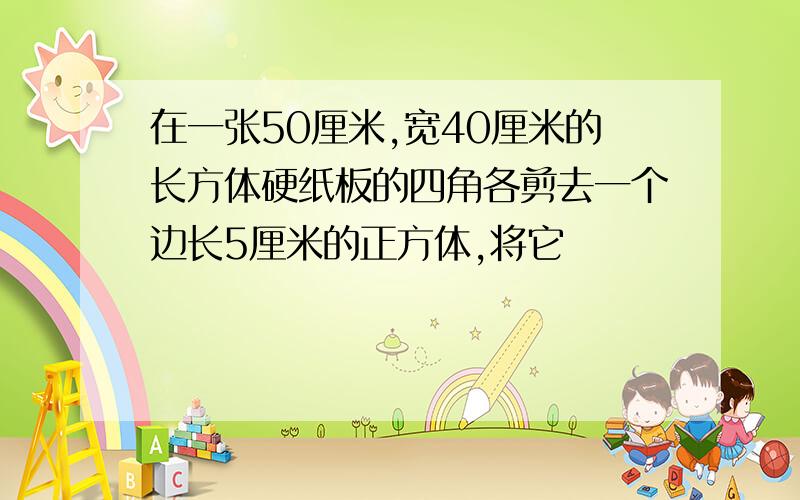 在一张50厘米,宽40厘米的长方体硬纸板的四角各剪去一个边长5厘米的正方体,将它

A
B C